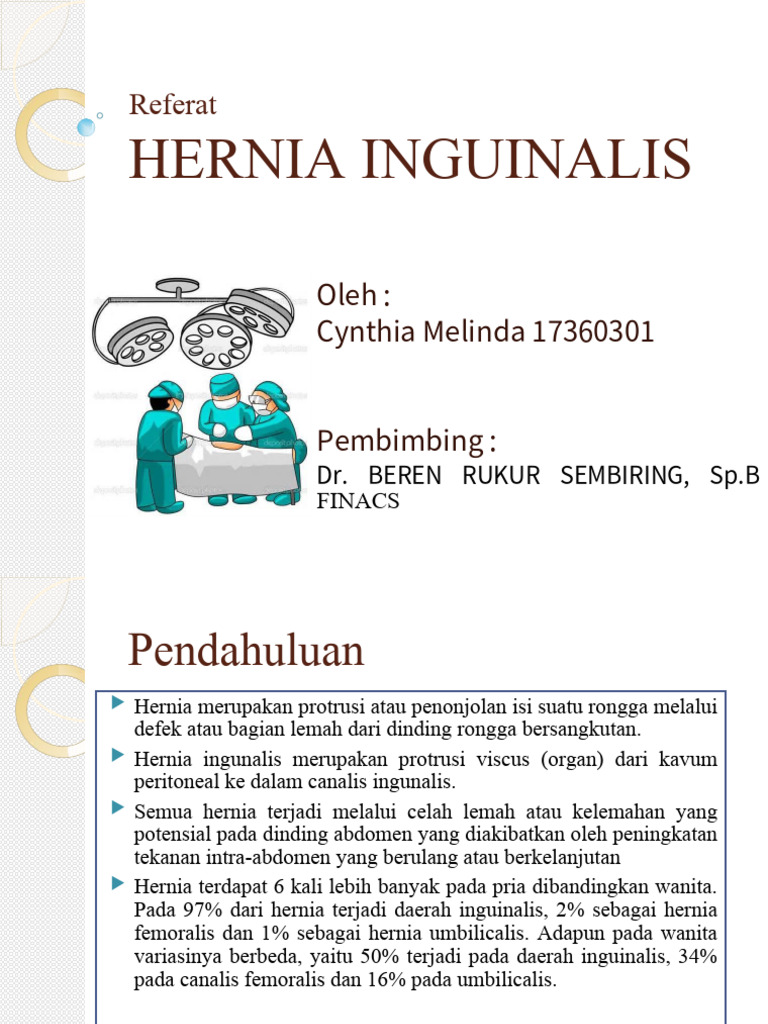 Referat

HERNIA INGUINALIS

Oleh :
Cynthia Melinda 17360301

Pembimbing :
Dr. BEREN RUKUR SEMBIRING, Sp.B FINACS

Pendahuluan

Hernia merupakan protrusi atau penonjolan isi suatu rongga melalui defek atau bagian lemah dari dinding rongga bersangkutan.

Hernia ingunalis merupakan protrusi viscus (organ) dari kavum peritoneal ke dalam canalis ingunalis.

Semua hernia terjadi melalui celah lemah atau kelemahan yang potensial pada dinding abdomen yang diakibatkan oleh peningkatan tekanan intra-abdomen yang berulang atau berkelanjutan

Hernia terdapat 6 kali lebih banyak pada pria dibandingkan wanita. Pada 97% dari hernia terjadi daerah inguinalis, 2% sebagai hernia femoralis dan 1% sebagai hernia umbilicalis. Adapun pada wanita variasinya berbeda, yaitu 50% terjadi pada daerah inguinalis, 34% pada canalis femoralis dan 16% pada umbilicalis.